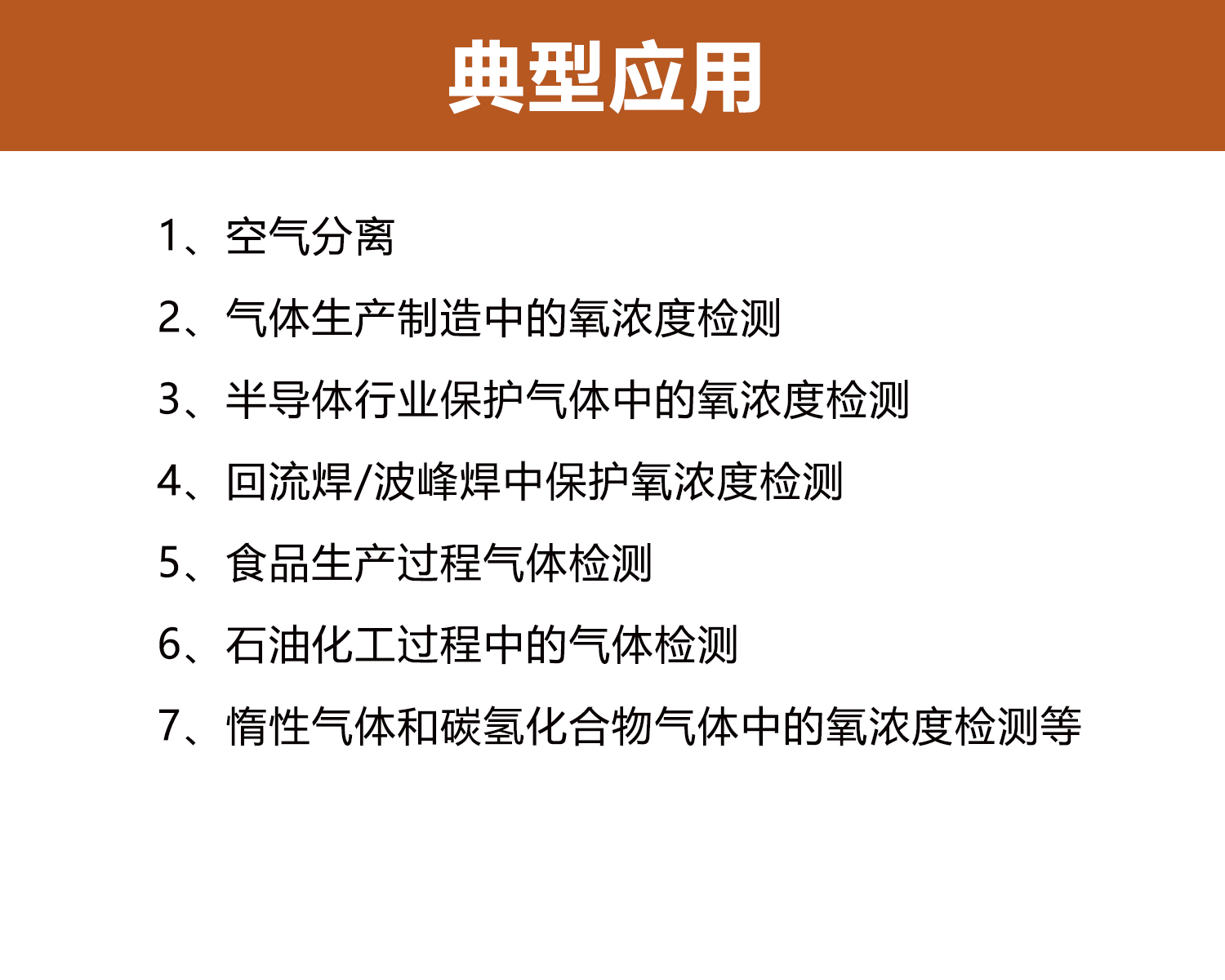 典型应用

1、空气分离

2、气体生产制造中的氧浓度检测

3、半导体行业保护气体中的氧浓度检测

4、回流焊/波峰焊中保护氧浓度检测

5、食品生产过程气体检测

6、石油化工过程中的气体检测

7、惰性气体和碳氢化合物气体中的氧浓度检测等